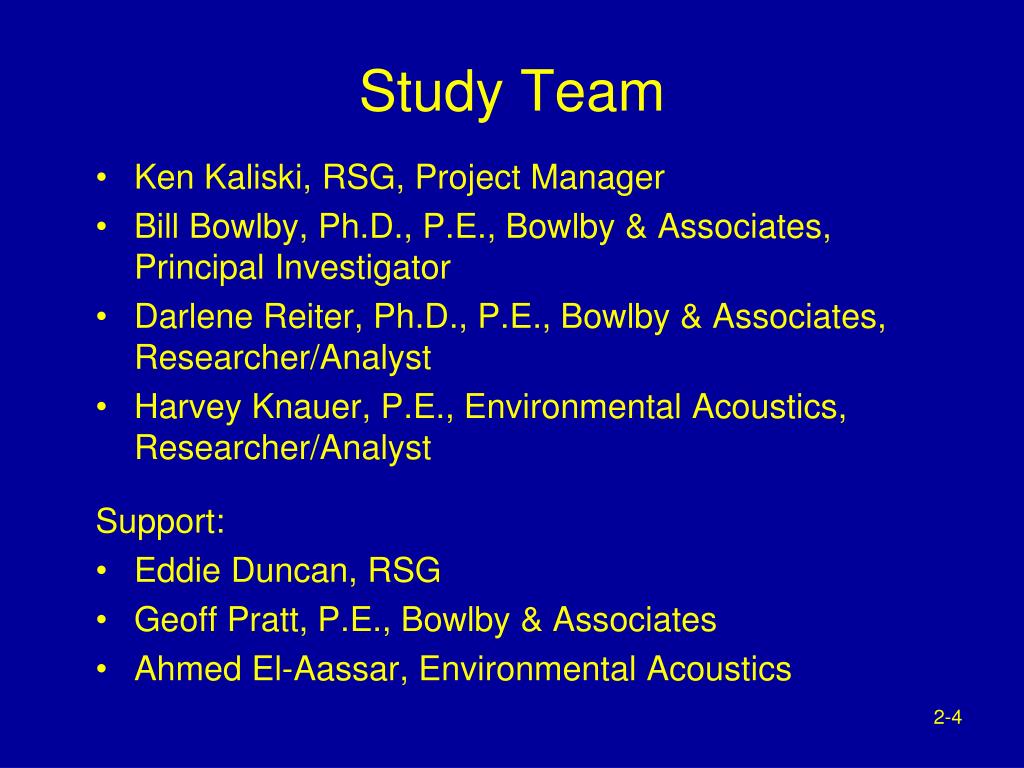 Study Team

• Ken Kaliski, RSG, Project Manager
• Bill Bowlby, Ph.D., P.E., Bowlby & Associates, Principal Investigator
• Darlene Reiter, Ph.D., P.E., Bowlby & Associates, Researcher/Analyst
• Harvey Knauer, P.E., Environmental Acoustics, Researcher/Analyst

Support:
• Eddie Duncan, RSG
• Geoff Pratt, P.E., Bowlby & Associates
• Ahmed El-Aassar, Environmental Acoustics

2-4